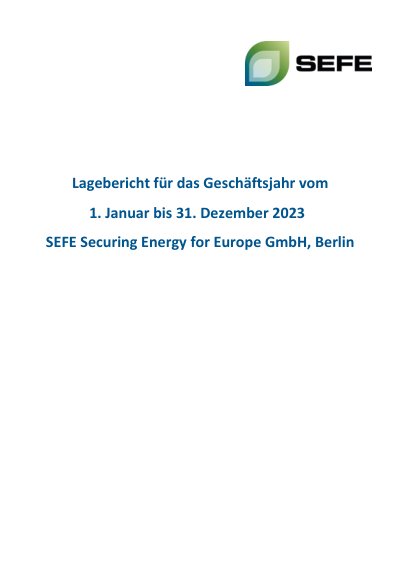 SEFE

Lagebericht für das Geschäftsjahr vom

1. Januar bis 31. Dezember 2023

SEFE Securing Energy for Europe GmbH, Berlin